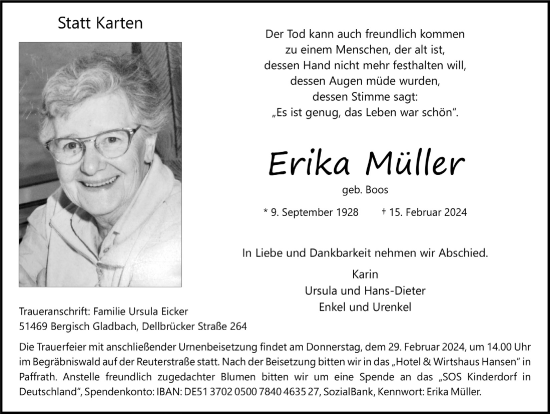 Statt Karten

Der Tod kann auch freundlich kommen
zu einem Menschen, der alt ist,
dessen Hand nicht mehr festhalten will,
dessen Augen müde wurden,
dessen Stimme sagt:
„Es ist genug, das Leben war schön".

Erika Müller

geb. Boos

* 9. September 1928 † 15. Februar 2024

In Liebe und Dankbarkeit nehmen wir Abschied.

Karin
Ursula und Hans-Dieter
Enkel und Urenkel

Traueranschrift: Familie Ursula Eicker
51469 Bergisch Gladbach, Dellbrücker Straße 264

Die Trauerfeier mit anschließender Urnenbeisetzung findet am Donnerstag, dem 29. Februar 2024, um 14.00 Uhr im Begräbniswald auf der Reuterstraße statt. Nach der Beisetzung bitten wir in das „Hotel & Wirtshaus Hansen" in Paffrath. Anstelle freundlich zugedachter Blumen bitten wir um eine Spende an das „SOS Kinderdorf in Deutschland", Spendenkonto: IBAN: DE51 3702 0500 7840 4635 27, SozialBank, Kennwort: Erika Müller.